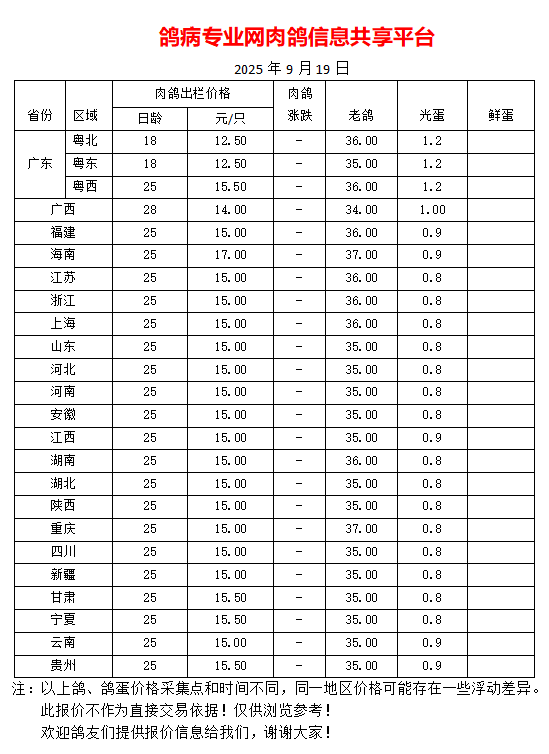 鸽病专业网肉鸽信息共享平台

2025 年 9 月 19 日

| 省份 | 区域 | 肉鸽出栏价格 日龄 | 肉鸽出栏价格 元/只 | 肉鸽涨跌 | 老鸽 | 光蛋 | 鲜蛋 |
|---|---|---|---|---|---|---|---|
| 广东 | 粤北 | 18 | 12.50 | - | 36.00 | 1.2 | |
| 广东 | 粤东 | 18 | 12.50 | - | 35.00 | 1.2 | |
| 广东 | 粤西 | 25 | 15.50 | - | 36.00 | 1.2 | |
| 广西 | | 28 | 14.00 | - | 34.00 | 1.00 | |
| 福建 | | 25 | 15.00 | - | 36.00 | 0.9 | |
| 海南 | | 25 | 17.00 | - | 37.00 | 0.9 | |
| 江苏 | | 25 | 15.00 | - | 36.00 | 0.8 | |
| 浙江 | | 25 | 15.00 | - | 36.00 | 0.8 | |
| 上海 | | 25 | 15.00 | - | 36.00 | 0.8 | |
| 山东 | | 25 | 15.00 | - | 35.00 | 0.8 | |
| 河北 | | 25 | 15.00 | - | 35.00 | 0.8 | |
| 河南 | | 25 | 15.00 | - | 35.00 | 0.8 | |
| 安徽 | | 25 | 15.00 | - | 35.00 | 0.8 | |
| 江西 | | 25 | 15.00 | - | 35.00 | 0.9 | |
| 湖南 | | 25 | 15.00 | - | 36.00 | 0.8 | |
| 湖北 | | 25 | 15.00 | - | 35.00 | 0.8 | |
| 陕西 | | 25 | 15.00 | - | 35.00 | 0.8 | |
| 重庆 | | 25 | 15.00 | - | 37.00 | 0.8 | |
| 四川 | | 25 | 15.00 | - | 35.00 | 0.8 | |
| 新疆 | | 25 | 15.00 | - | 35.00 | 0.8 | |
| 甘肃 | | 25 | 15.50 | - | 35.00 | 0.8 | |
| 宁夏 | | 25 | 15.50 | - | 35.00 | 0.8 | |
| 云南 | | 25 | 15.00 | - | 35.00 | 0.9 | |
| 贵州 | | 25 | 15.50 | - | 35.00 | 0.9 | |

注：以上鸽、鸽蛋价格采集点和时间不同，同一地区价格可能存在一些浮动差异。
此报价不作为直接交易依据！仅供浏览参考！
欢迎鸽友们提供报价信息给我们，谢谢大家！